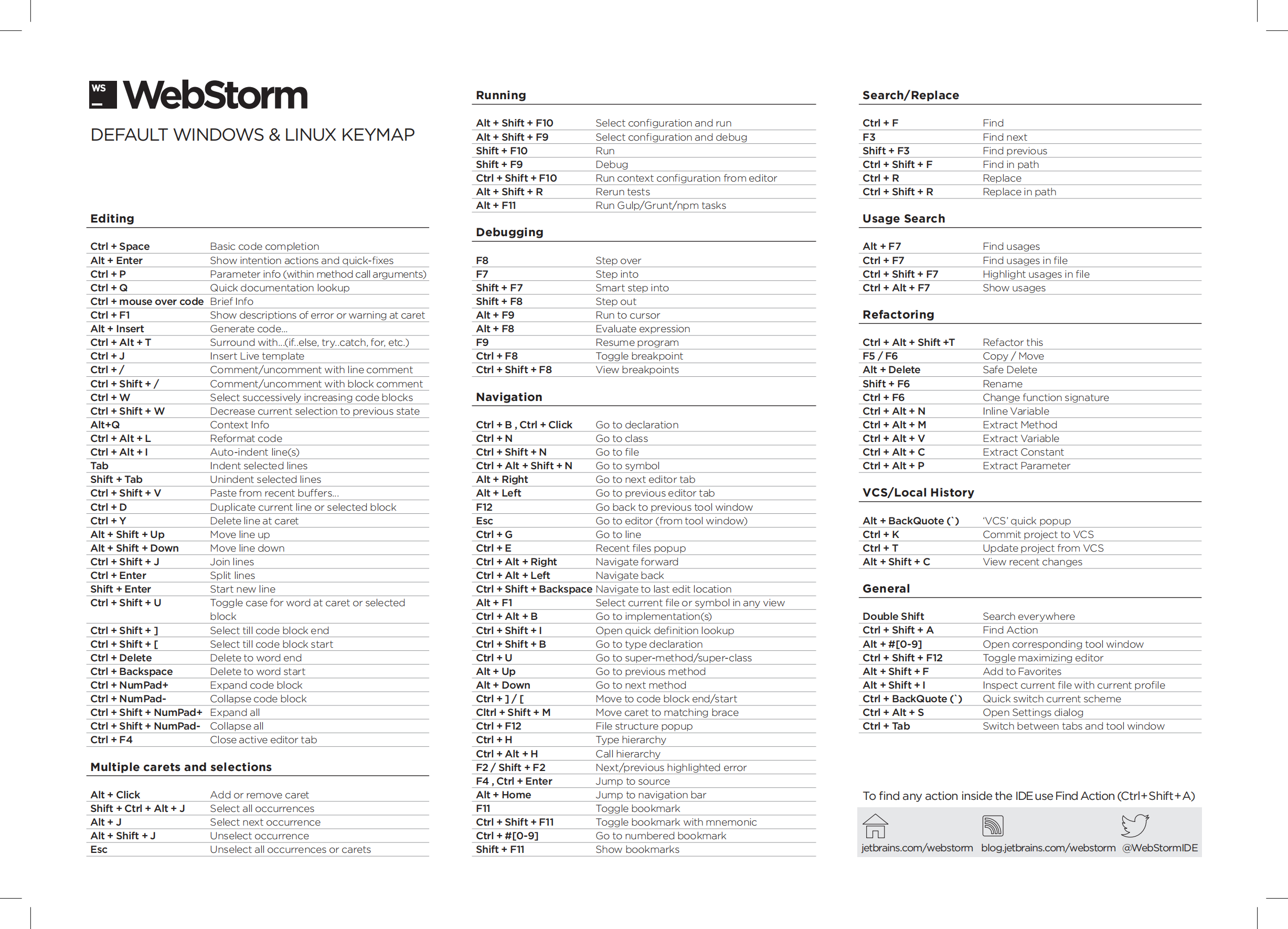 WS
WebStorm
DEFAULT WINDOWS & LINUX KEYMAP

Editing

| | |
|---|---|
| Ctrl + Space | Basic code completion |
| Alt + Enter | Show intention actions and quick-fixes |
| Ctrl + P | Parameter info (within method call arguments) |
| Ctrl + Q | Quick documentation lookup |
| Ctrl + mouse over code | Brief Info |
| Ctrl + F1 | Show descriptions of error or warning at caret |
| Alt + Insert | Generate code... |
| Ctrl + Alt + T | Surround with...(if..else, try..catch, for, etc.) |
| Ctrl + J | Insert Live template |
| Ctrl + / | Comment/uncomment with line comment |
| Ctrl + Shift + / | Comment/uncomment with block comment |
| Ctrl + W | Select successively increasing code blocks |
| Ctrl + Shift + W | Decrease current selection to previous state |
| Alt+Q | Context Info |
| Ctrl + Alt + L | Reformat code |
| Ctrl + Alt + I | Auto-indent line(s) |
| Tab | Indent selected lines |
| Shift + Tab | Unindent selected lines |
| Ctrl + Shift + V | Paste from recent buffers... |
| Ctrl + D | Duplicate current line or selected block |
| Ctrl + Y | Delete line at caret |
| Alt + Shift + Up | Move line up |
| Alt + Shift + Down | Move line down |
| Ctrl + Shift + J | Join lines |
| Ctrl + Enter | Split lines |
| Shift + Enter | Start new line |
| Ctrl + Shift + U | Toggle case for word at caret or selected block |
| Ctrl + Shift + ] | Select till code block end |
| Ctrl + Shift + [ | Select till code block start |
| Ctrl + Delete | Delete to word end |
| Ctrl + Backspace | Delete to word start |
| Ctrl + NumPad+ | Expand code block |
| Ctrl + NumPad- | Collapse code block |
| Ctrl + Shift + NumPad+ | Expand all |
| Ctrl + Shift + NumPad- | Collapse all |
| Ctrl + F4 | Close active editor tab |

Multiple carets and selections

| | |
|---|---|
| Alt + Click | Add or remove caret |
| Shift + Ctrl + Alt + J | Select all occurrences |
| Alt + J | Select next occurrence |
| Alt + Shift + J | Unselect occurrence |
| Esc | Unselect all occurrences or carets |

Running

| | |
|---|---|
| Alt + Shift + F10 | Select configuration and run |
| Alt + Shift + F9 | Select configuration and debug |
| Shift + F10 | Run |
| Shift + F9 | Debug |
| Ctrl + Shift + F10 | Run context configuration from editor |
| Alt + Shift + R | Rerun tests |
| Alt + F11 | Run Gulp/Grunt/npm tasks |

Debugging

| | |
|---|---|
| F8 | Step over |
| F7 | Step into |
| Shift + F7 | Smart step into |
| Shift + F8 | Step out |
| Alt + F9 | Run to cursor |
| Alt + F8 | Evaluate expression |
| F9 | Resume program |
| Ctrl + F8 | Toggle breakpoint |
| Ctrl + Shift + F8 | View breakpoints |

Navigation

| | |
|---|---|
| Ctrl + B , Ctrl + Click | Go to declaration |
| Ctrl + N | Go to class |
| Ctrl + Shift + N | Go to file |
| Ctrl + Alt + Shift + N | Go to symbol |
| Alt + Right | Go to next editor tab |
| Alt + Left | Go to previous editor tab |
| F12 | Go back to previous tool window |
| Esc | Go to editor (from tool window) |
| Ctrl + G | Go to line |
| Ctrl + E | Recent files popup |
| Ctrl + Alt + Right | Navigate forward |
| Ctrl + Alt + Left | Navigate back |
| Ctrl + Shift + Backspace | Navigate to last edit location |
| Alt + F1 | Select current file or symbol in any view |
| Ctrl + Alt + B | Go to implementation(s) |
| Ctrl + Shift + I | Open quick definition lookup |
| Ctrl + Shift + B | Go to type declaration |
| Ctrl + U | Go to super-method/super-class |
| Alt + Up | Go to previous method |
| Alt + Down | Go to next method |
| Ctrl + ] / [ | Move to code block end/start |
| Cltrl + Shift + M | Move caret to matching brace |
| Ctrl + F12 | File structure popup |
| Ctrl + H | Type hierarchy |
| Ctrl + Alt + H | Call hierarchy |
| F2 / Shift + F2 | Next/previous highlighted error |
| F4 , Ctrl + Enter | Jump to source |
| Alt + Home | Jump to navigation bar |
| F11 | Toggle bookmark |
| Ctrl + Shift + F11 | Toggle bookmark with mnemonic |
| Ctrl + #[0-9] | Go to numbered bookmark |
| Shift + F11 | Show bookmarks |

Search/Replace

| | |
|---|---|
| Ctrl + F | Find |
| F3 | Find next |
| Shift + F3 | Find previous |
| Ctrl + Shift + F | Find in path |
| Ctrl + R | Replace |
| Ctrl + Shift + R | Replace in path |

Usage Search

| | |
|---|---|
| Alt + F7 | Find usages |
| Ctrl + F7 | Find usages in file |
| Ctrl + Shift + F7 | Highlight usages in file |
| Ctrl + Alt + F7 | Show usages |

Refactoring

| | |
|---|---|
| Ctrl + Alt + Shift +T | Refactor this |
| F5 / F6 | Copy / Move |
| Alt + Delete | Safe Delete |
| Shift + F6 | Rename |
| Ctrl + F6 | Change function signature |
| Ctrl + Alt + N | Inline Variable |
| Ctrl + Alt + M | Extract Method |
| Ctrl + Alt + V | Extract Variable |
| Ctrl + Alt + C | Extract Constant |
| Ctrl + Alt + P | Extract Parameter |

VCS/Local History

| | |
|---|---|
| Alt + BackQuote (`) | 'VCS' quick popup |
| Ctrl + K | Commit project to VCS |
| Ctrl + T | Update project from VCS |
| Alt + Shift + C | View recent changes |

General

| | |
|---|---|
| Double Shift | Search everywhere |
| Ctrl + Shift + A | Find Action |
| Alt + #[0-9] | Open corresponding tool window |
| Ctrl + Shift + F12 | Toggle maximizing editor |
| Alt + Shift + F | Add to Favorites |
| Alt + Shift + I | Inspect current file with current profile |
| Ctrl + BackQuote (`) | Quick switch current scheme |
| Ctrl + Alt + S | Open Settings dialog |
| Ctrl + Tab | Switch between tabs and tool window |

To find any action inside the IDE use Find Action (Ctrl+Shift+A)

jetbrains.com/webstorm blog.jetbrains.com/webstorm @WebStormIDE